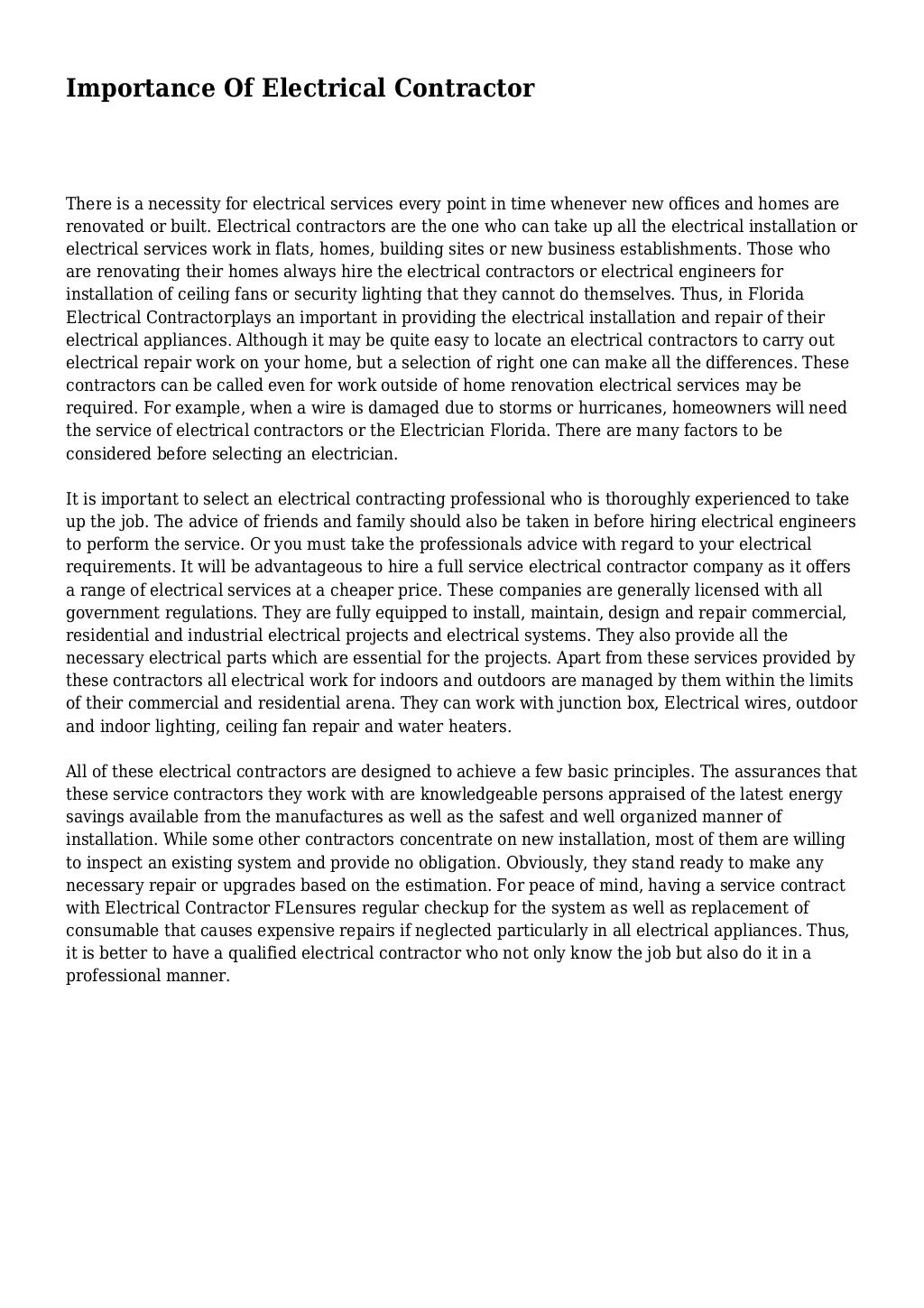 Importance Of Electrical Contractor

There is a necessity for electrical services every point in time whenever new offices and homes are renovated or built. Electrical contractors are the one who can take up all the electrical installation or electrical services work in flats, homes, building sites or new business establishments. Those who are renovating their homes always hire the electrical contractors or electrical engineers for installation of ceiling fans or security lighting that they cannot do themselves. Thus, in Florida Electrical Contractorplays an important in providing the electrical installation and repair of their electrical appliances. Although it may be quite easy to locate an electrical contractors to carry out electrical repair work on your home, but a selection of right one can make all the differences. These contractors can be called even for work outside of home renovation electrical services may be required. For example, when a wire is damaged due to storms or hurricanes, homeowners will need the service of electrical contractors or the Electrician Florida. There are many factors to be considered before selecting an electrician.

It is important to select an electrical contracting professional who is thoroughly experienced to take up the job. The advice of friends and family should also be taken in before hiring electrical engineers to perform the service. Or you must take the professionals advice with regard to your electrical requirements. It will be advantageous to hire a full service electrical contractor company as it offers a range of electrical services at a cheaper price. These companies are generally licensed with all government regulations. They are fully equipped to install, maintain, design and repair commercial, residential and industrial electrical projects and electrical systems. They also provide all the necessary electrical parts which are essential for the projects. Apart from these services provided by these contractors all electrical work for indoors and outdoors are managed by them within the limits of their commercial and residential arena. They can work with junction box, Electrical wires, outdoor and indoor lighting, ceiling fan repair and water heaters.

All of these electrical contractors are designed to achieve a few basic principles. The assurances that these service contractors they work with are knowledgeable persons appraised of the latest energy savings available from the manufactures as well as the safest and well organized manner of installation. While some other contractors concentrate on new installation, most of them are willing to inspect an existing system and provide no obligation. Obviously, they stand ready to make any necessary repair or upgrades based on the estimation. For peace of mind, having a service contract with Electrical Contractor FLensures regular checkup for the system as well as replacement of consumable that causes expensive repairs if neglected particularly in all electrical appliances. Thus, it is better to have a qualified electrical contractor who not only know the job but also do it in a professional manner.